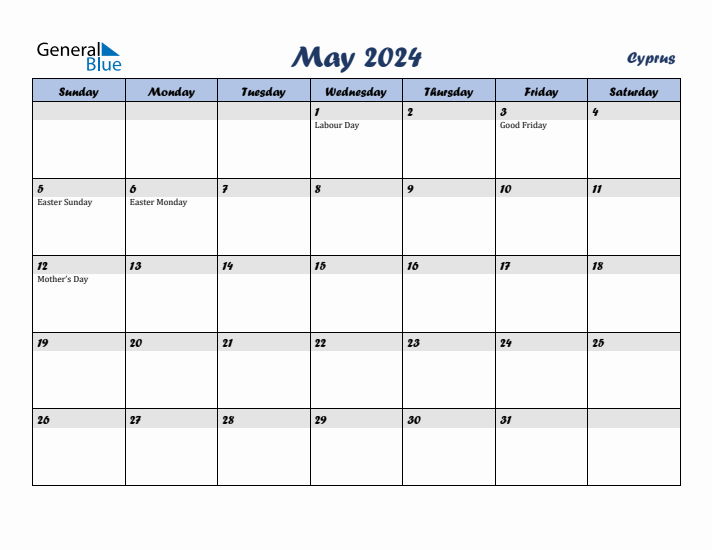 General Blue

May 2024

Cyprus

| Sunday | Monday | Tuesday | Wednesday | Thursday | Friday | Saturday |
|---|---|---|---|---|---|---|
| | | | 1 Labour Day | 2 | 3 Good Friday | 4 |
| 5 Easter Sunday | 6 Easter Monday | 7 | 8 | 9 | 10 | 11 |
| 12 Mother's Day | 13 | 14 | 15 | 16 | 17 | 18 |
| 19 | 20 | 21 | 22 | 23 | 24 | 25 |
| 26 | 27 | 28 | 29 | 30 | 31 | |